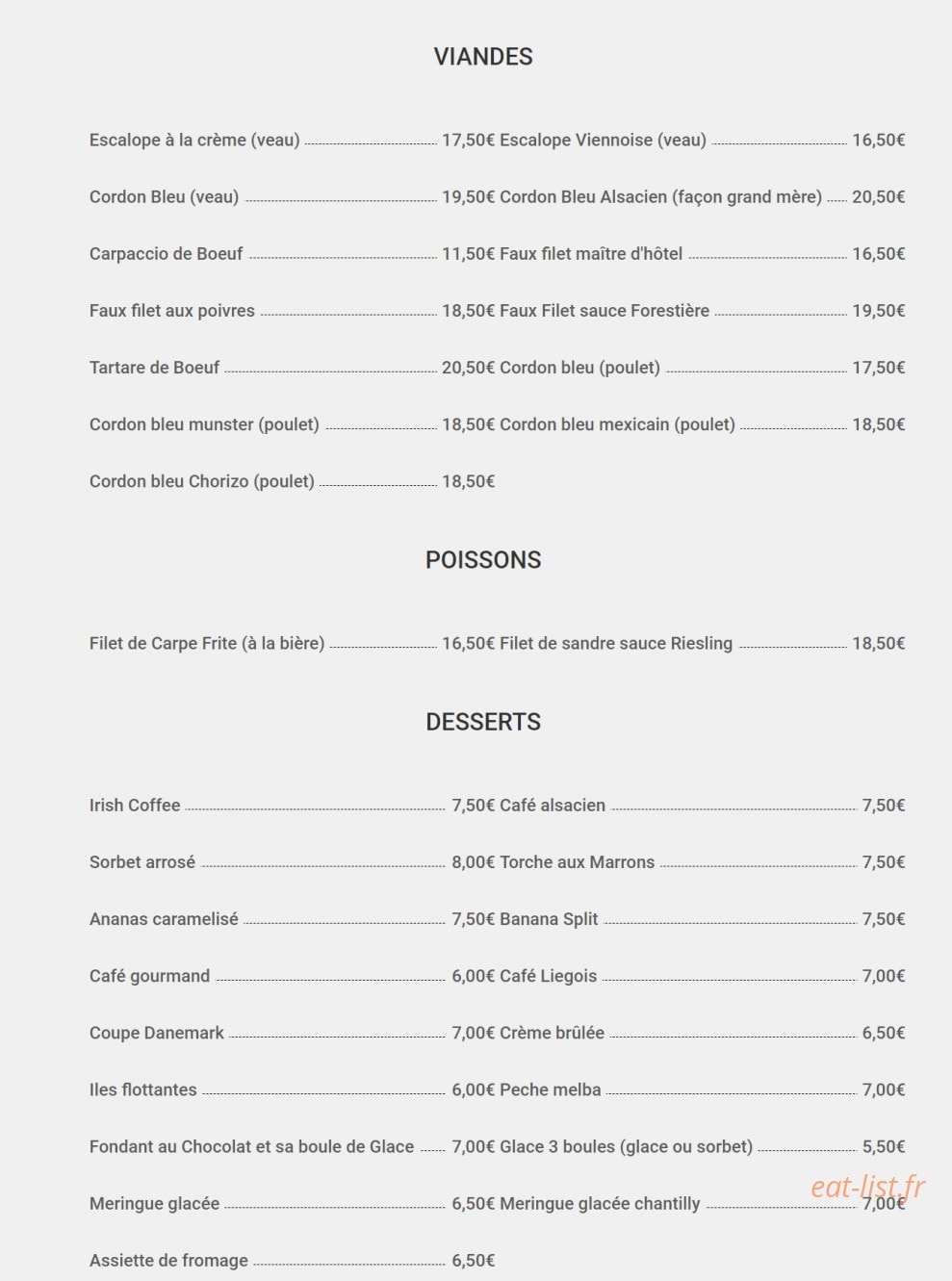 VIANDES

Escalope à la crème (veau) 17,50€

Cordon Bleu (veau) 19,50€

Carpaccio de Boeuf 11,50€

Faux filet aux poivres 18,50€

Tartare de Boeuf 20,50€

Cordon bleu munster (poulet) 18,50€

Cordon bleu Chorizo (poulet) 18,50€

Escalope Viennoise (veau) 16,50€

Cordon Bleu Alsacien (façon grand mère) 20,50€

Faux filet maître d'hôtel 16,50€

Faux Filet sauce Forestière 19,50€

Cordon bleu (poulet) 17,50€

Cordon bleu mexicain (poulet) 18,50€

POISSONS

Filet de Carpe Frite (à la bière) 16,50€

Filet de sandre sauce Riesling 18,50€

DESSERTS

Irish Coffee 7,50€

Sorbet arrosé 8,00€

Ananas caramelisé 7,50€

Café gourmand 6,00€

Coupe Danemark 7,00€

Iles flottantes 6,00€

Fondant au Chocolat et sa boule de Glace 7,00€

Meringue glacée 6,50€

Assiette de fromage 6,50€

Café alsacien 7,50€

Torche aux Marrons 7,50€

Banana Split 7,50€

Café Liegois 7,00€

Crème brûlée 6,50€

Peche melba 7,00€

Glace 3 boules (glace ou sorbet) 5,50€

Meringue glacée chantilly 7,00€

eat-list.fr